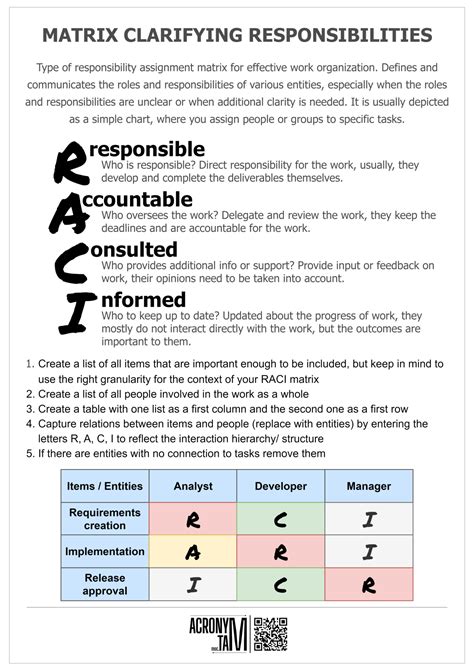 MATRIX CLARIFYING RESPONSIBILITIES

Type of responsibility assignment matrix for effective work organization. Defines and communicates the roles and responsibilities of various entities, especially when the roles and responsibilities are unclear or when additional clarity is needed. It is usually depicted as a simple chart, where you assign people or groups to specific tasks.

Responsible
Who is responsible? Direct responsibility for the work, usually, they develop and complete the deliverables themselves.

Accountable
Who oversees the work? Delegate and review the work, they keep the deadlines and are accountable for the work.

Consulted
Who provides additional info or support? Provide input or feedback on work, their opinions need to be taken into account.

Informed
Who to keep up to date? Updated about the progress of work, they mostly do not interact directly with the work, but the outcomes are important to them.

1. Create a list of all items that are important enough to be included, but keep in mind to use the right granularity for the context of your RACI matrix
2. Create a list of all people involved in the work as a whole
3. Create a table with one list as a first column and the second one as a first row
4. Capture relations between items and people (replace with entities) by entering the letters R, A, C, I to reflect the interaction hierarchy/ structure
5. If there are entities with no connection to tasks remove them

| Items / Entities | Analyst | Developer | Manager |
|---|---|---|---|
| Requirements creation | R | C | I |
| Implementation | A | R | I |
| Release approval | I | C | R |

ACRONYM TAM